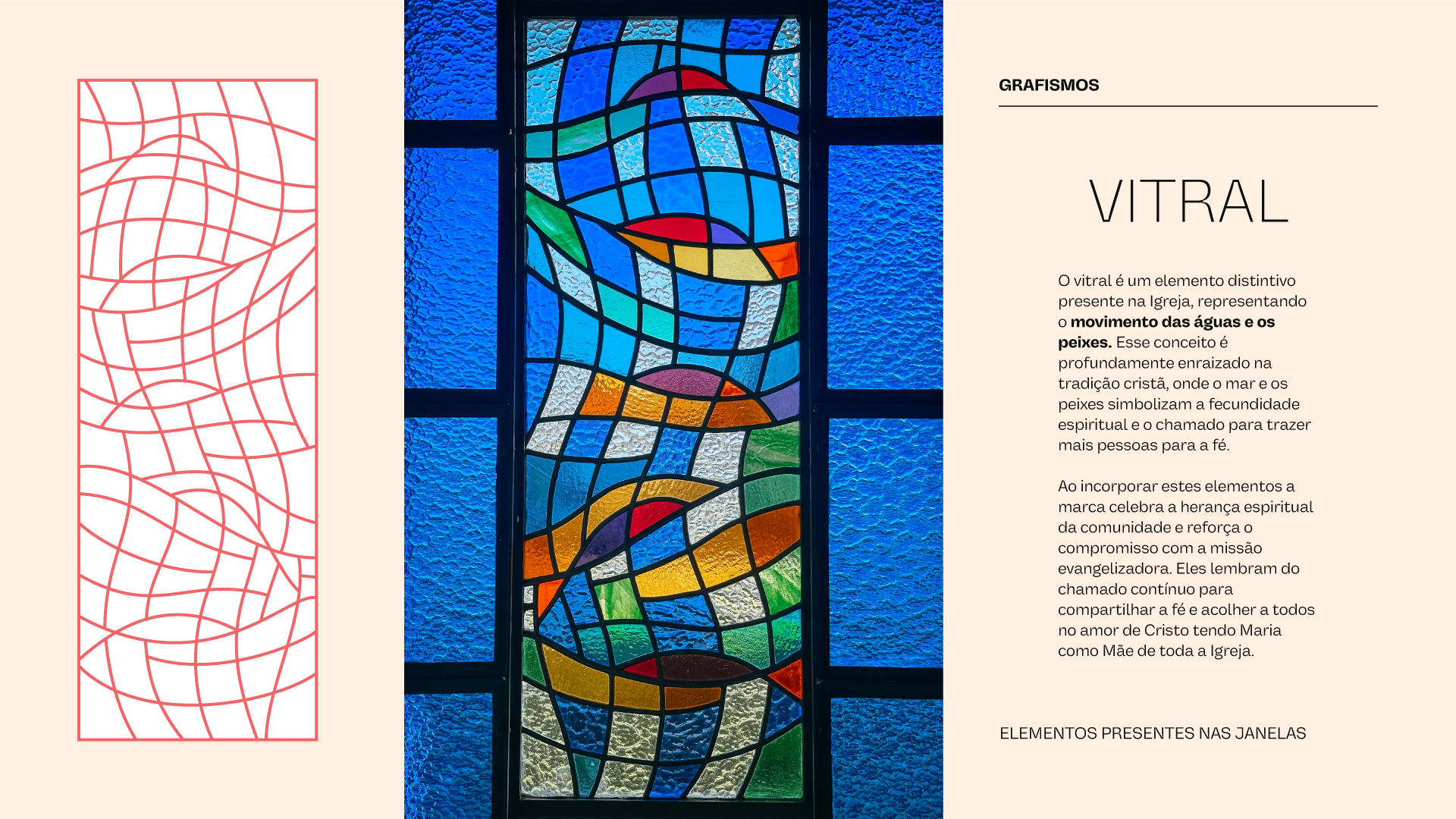 GRAFISMOS

VITRAL

O vitral é um elemento distintivo presente na Igreja, representando o movimento das águas e os peixes. Esse conceito é profundamente enraizado na tradição cristã, onde o mar e os peixes simbolizam a fecundidade espiritual e o chamado para trazer mais pessoas para a fé.

Ao incorporar estes elementos a marca celebra a herança espiritual da comunidade e reforça o compromisso com a missão evangelizadora. Eles lembram do chamado contínuo para compartilhar a fé e acolher a todos no amor de Cristo tendo Maria como Mãe de toda a Igreja.

ELEMENTOS PRESENTES NAS JANELAS